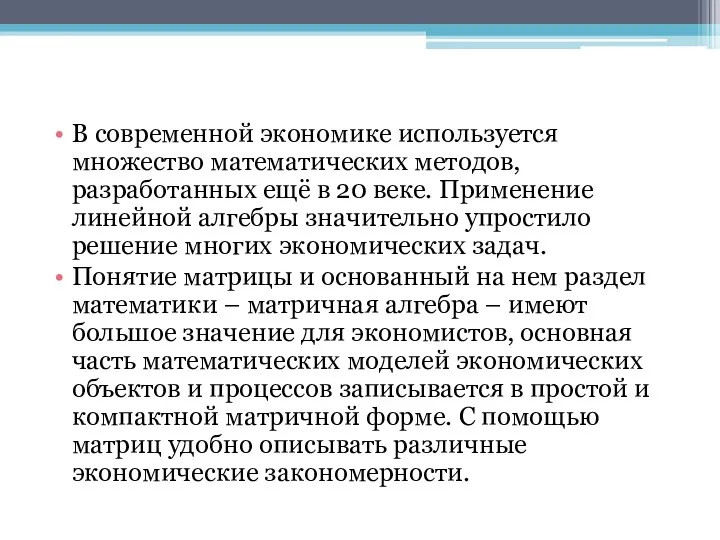 • В современной экономике используется множество математических методов, разработанных ещё в 20 веке. Применение линейной алгебры значительно упростило решение многих экономических задач.
• Понятие матрицы и основанный на нем раздел математики – матричная алгебра – имеют большое значение для экономистов, основная часть математических моделей экономических объектов и процессов записывается в простой и компактной матричной форме. С помощью матриц удобно описывать различные экономические закономерности.